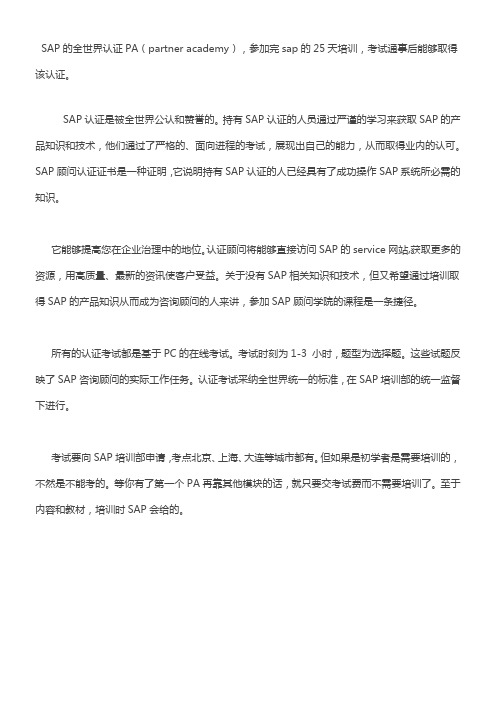 SAP 的全世界认证 PA（partner academy），参加完 sap 的 25 天培训，考试通事后能够取得该认证。

SAP 认证是被全世界公认和赞誉的。持有 SAP 认证的人员通过严谨的学习来获取 SAP 的产品知识和技术，他们通过了严格的、面向进程的考试，展现出自己的能力，从而取得业内的认可。SAP 顾问认证证书是一种证明，它说明持有 SAP 认证的人已经具有了成功操作 SAP 系统所必需的知识。

它能够提高您在企业治理中的地位。认证顾问将能够直接访问 SAP 的 service 网站,获取更多的资源，用高质量、最新的资讯使客户受益。关于没有 SAP 相关知识和技术，但又希望通过培训取得 SAP 的产品知识从而成为咨询顾问的人来讲，参加 SAP 顾问学院的课程是一条捷径。

所有的认证考试都是基于 PC 的在线考试。考试时刻为 1-3 小时，题型为选择题。这些试题反映了 SAP 咨询顾问的实际工作任务。认证考试采纳全世界统一的标准，在 SAP 培训部的统一监督下进行。

考试要向 SAP 培训部申请，考点北京、上海、大连等城市都有。但如果是初学者是需要培训的，不然是不能考的。等你有了第一个 PA 再靠其他模块的话，就只要交考试费而不需要培训了。至于内容和教材，培训时 SAP 会给的。